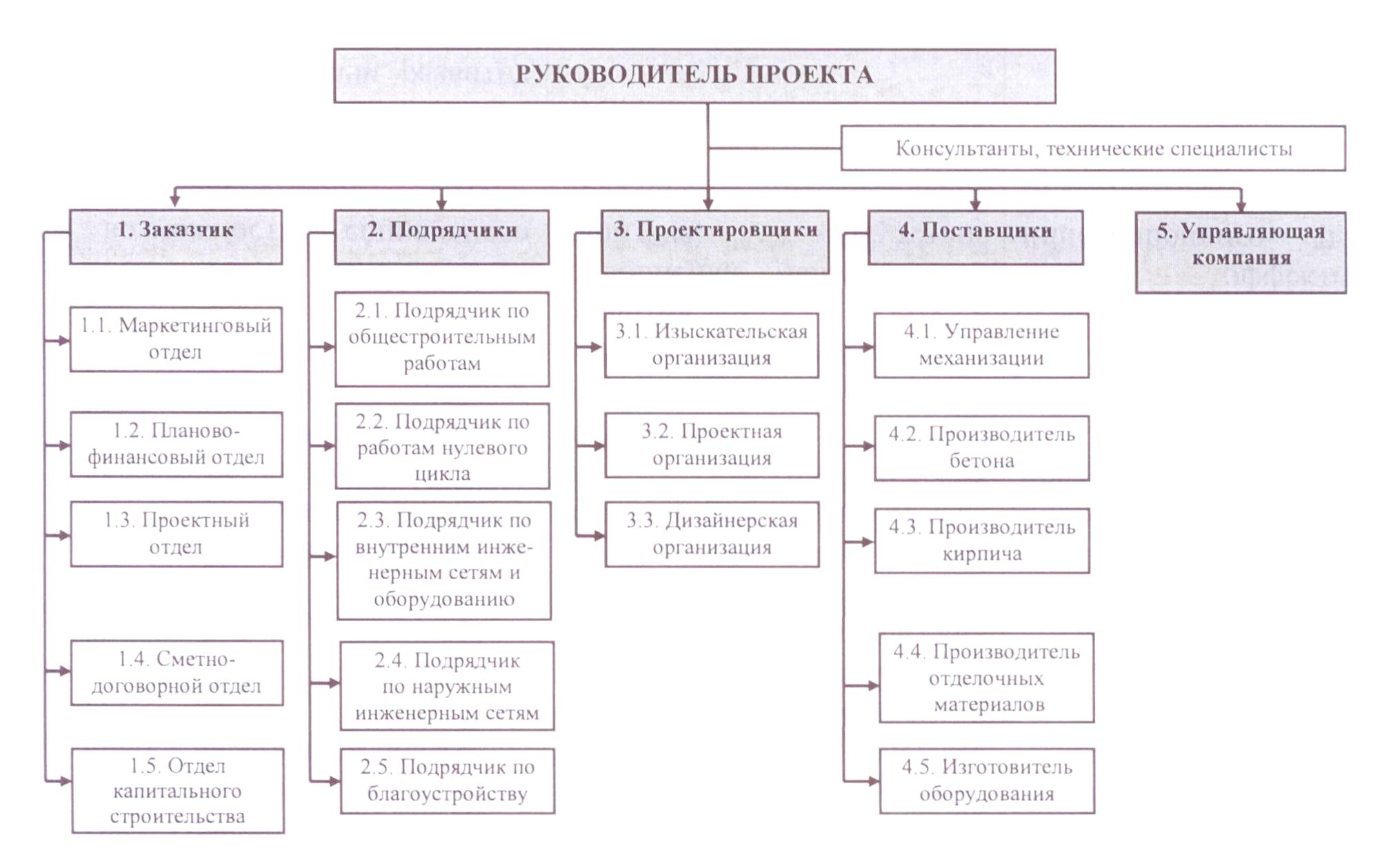 РУКОВОДИТЕЛЬ ПРОЕКТА

Консультанты, технические специалисты

1. Заказчик

1.1. Маркетинговый отдел

1.2. Планово-финансовый отдел

1.3. Проектный отдел

1.4. Сметно-договорной отдел

1.5. Отдел капитального строительства

2. Подрядчики

2.1. Подрядчик по общестроительным работам

2.2. Подрядчик по работам нулевого цикла

2.3. Подрядчик по внутренним инженерным сетям и оборудованию

2.4. Подрядчик по наружным инженерным сетям

2.5. Подрядчик по благоустройству

3. Проектировщики

3.1. Изыскательская организация

3.2. Проектная организация

3.3. Дизайнерская организация

4. Поставщики

4.1. Управление механизации

4.2. Производитель бетона

4.3. Производитель кирпича

4.4. Производитель отделочных материалов

4.5. Изготовитель оборудования

5. Управляющая компания